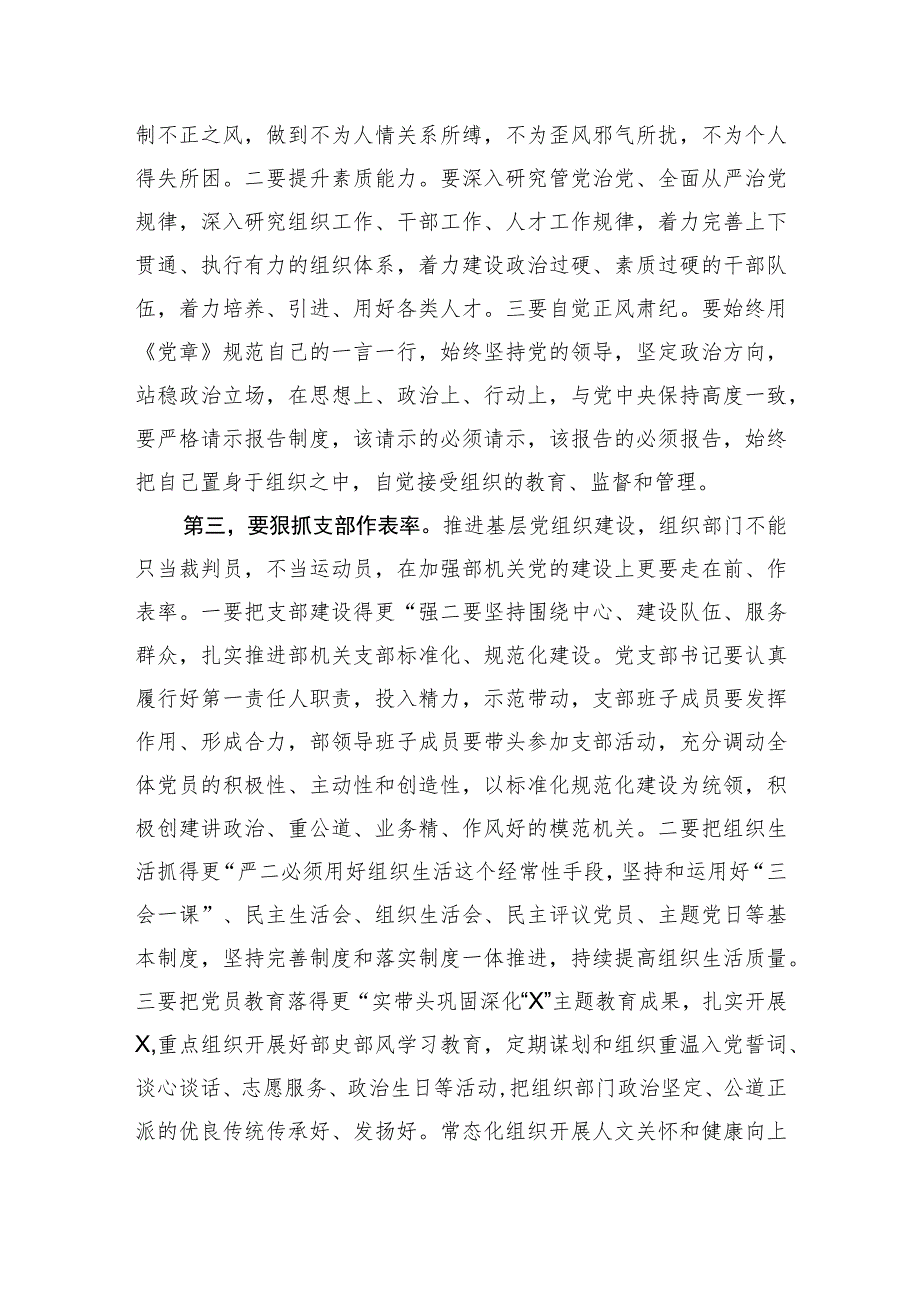 制不正之风，做到不为人情关系所缚，不为歪风邪气所扰，不为个人得失所困。二要提升素质能力。要深入研究管党治党、全面从严治党规律，深入研究组织工作、干部工作、人才工作规律，着力完善上下贯通、执行有力的组织体系，着力建设政治过硬、素质过硬的干部队伍，着力培养、引进、用好各类人才。三要自觉正风肃纪。要始终用《党章》规范自己的一言一行，始终坚持党的领导，坚定政治方向，站稳政治立场，在思想上、政治上、行动上，与党中央保持高度一致，要严格请示报告制度，该请示的必须请示，该报告的必须报告，始终把自己置身于组织之中，自觉接受组织的教育、监督和管理。

第三，要狠抓支部作表率。推进基层党组织建设，组织部门不能只当裁判员，不当运动员，在加强部机关党的建设上更要走在前、作表率。一要把支部建设得更“强二要坚持围绕中心、建设队伍、服务群众，扎实推进部机关支部标准化、规范化建设。党支部书记要认真履行好第一责任人职责，投入精力，示范带动，支部班子成员要发挥作用、形成合力，部领导班子成员要带头参加支部活动，充分调动全体党员的积极性、主动性和创造性，以标准化规范化建设为统领，积极创建讲政治、重公道、业务精、作风好的模范机关。二要把组织生活抓得更“严二必须用好组织生活这个经常性手段，坚持和运用好“三会一课”、民主生活会、组织生活会、民主评议党员、主题党日等基本制度，坚持完善制度和落实制度一体推进，持续提高组织生活质量。三要把党员教育落得更“实带头巩固深化“X”主题教育成果，扎实开展X,重点组织开展好部史部风学习教育，定期谋划和组织重温入党誓词、谈心谈话、志愿服务、政治生日等活动,把组织部门政治坚定、公道正派的优良传统传承好、发扬好。常态化组织开展人文关怀和健康向上